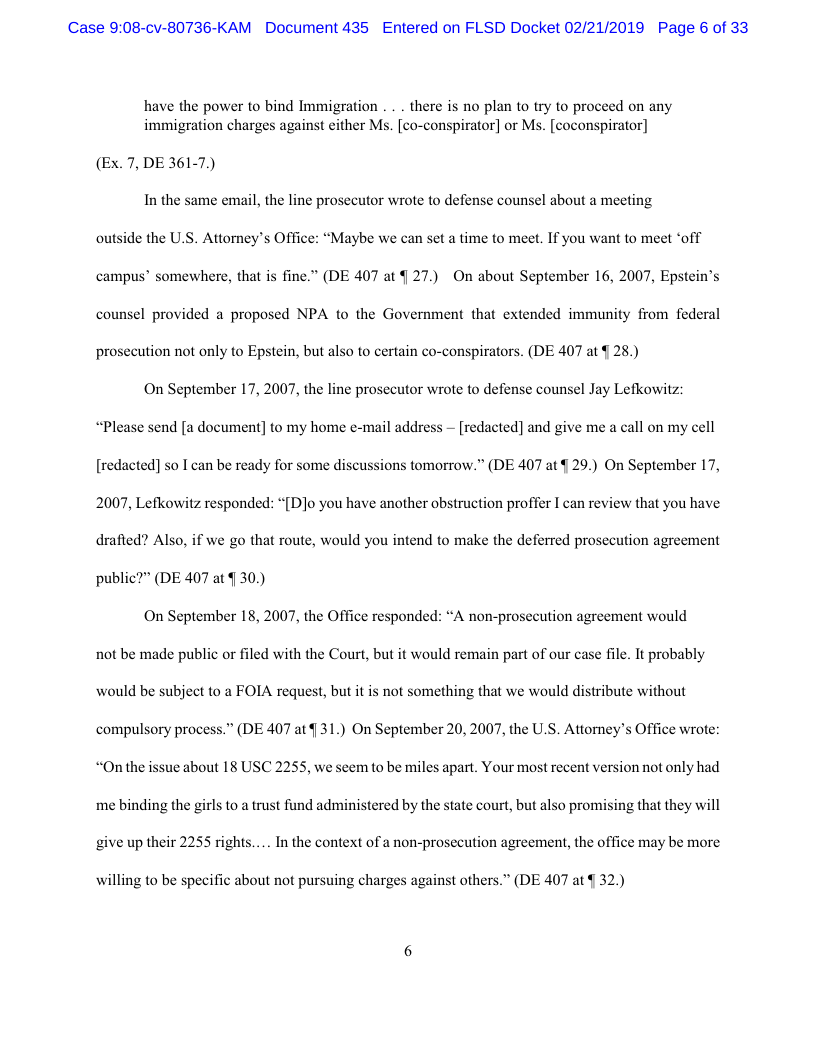 Case 9:08-cv-80736-KAM Document 435 Entered on FLSD Docket 02/21/2019 Page 6 of 33

have the power to bind Immigration . . . there is no plan to try to proceed on any immigration charges against either Ms. [co-conspirator] or Ms. [coconspirator]

(Ex. 7, DE 361-7.)

In the same email, the line prosecutor wrote to defense counsel about a meeting outside the U.S. Attorney's Office: "Maybe we can set a time to meet. If you want to meet 'off campus' somewhere, that is fine." (DE 407 at ¶ 27.) On about September 16, 2007, Epstein's counsel provided a proposed NPA to the Government that extended immunity from federal prosecution not only to Epstein, but also to certain co-conspirators. (DE 407 at ¶ 28.)

On September 17, 2007, the line prosecutor wrote to defense counsel Jay Lefkowitz: "Please send [a document] to my home e-mail address – [redacted] and give me a call on my cell [redacted] so I can be ready for some discussions tomorrow." (DE 407 at ¶ 29.) On September 17, 2007, Lefkowitz responded: "[D]o you have another obstruction proffer I can review that you have drafted? Also, if we go that route, would you intend to make the deferred prosecution agreement public?" (DE 407 at ¶ 30.)

On September 18, 2007, the Office responded: "A non-prosecution agreement would not be made public or filed with the Court, but it would remain part of our case file. It probably would be subject to a FOIA request, but it is not something that we would distribute without compulsory process." (DE 407 at ¶ 31.) On September 20, 2007, the U.S. Attorney's Office wrote: "On the issue about 18 USC 2255, we seem to be miles apart. Your most recent version not only had me binding the girls to a trust fund administered by the state court, but also promising that they will give up their 2255 rights.… In the context of a non-prosecution agreement, the office may be more willing to be specific about not pursuing charges against others." (DE 407 at ¶ 32.)

6